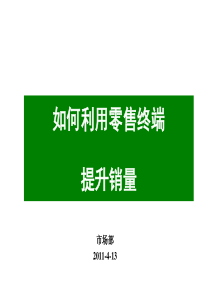 如何利用零售终端

提升销量

市场部

2011-4-13